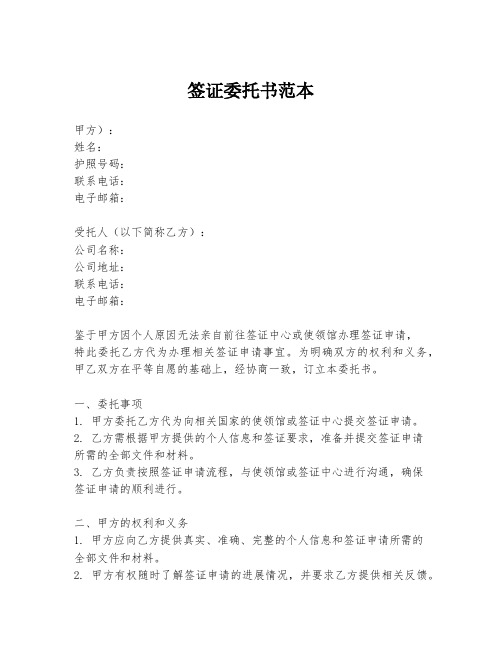 签证委托书范本

甲方）：
姓名：
护照号码：
联系电话：
电子邮箱：

受托人（以下简称乙方）：
公司名称：
公司地址：
联系电话：
电子邮箱：

鉴于甲方因个人原因无法亲自前往签证中心或使领馆办理签证申请，特此委托乙方代为办理相关签证申请事宜。为明确双方的权利和义务，甲乙双方在平等自愿的基础上，经协商一致，订立本委托书。

一、委托事项
1. 甲方委托乙方代为向相关国家的使领馆或签证中心提交签证申请。
2. 乙方需根据甲方提供的个人信息和签证要求，准备并提交签证申请所需的全部文件和材料。
3. 乙方负责按照签证申请流程，与使领馆或签证中心进行沟通，确保签证申请的顺利进行。

二、甲方的权利和义务
1. 甲方应向乙方提供真实、准确、完整的个人信息和签证申请所需的全部文件和材料。
2. 甲方有权随时了解签证申请的进展情况，并要求乙方提供相关反馈。